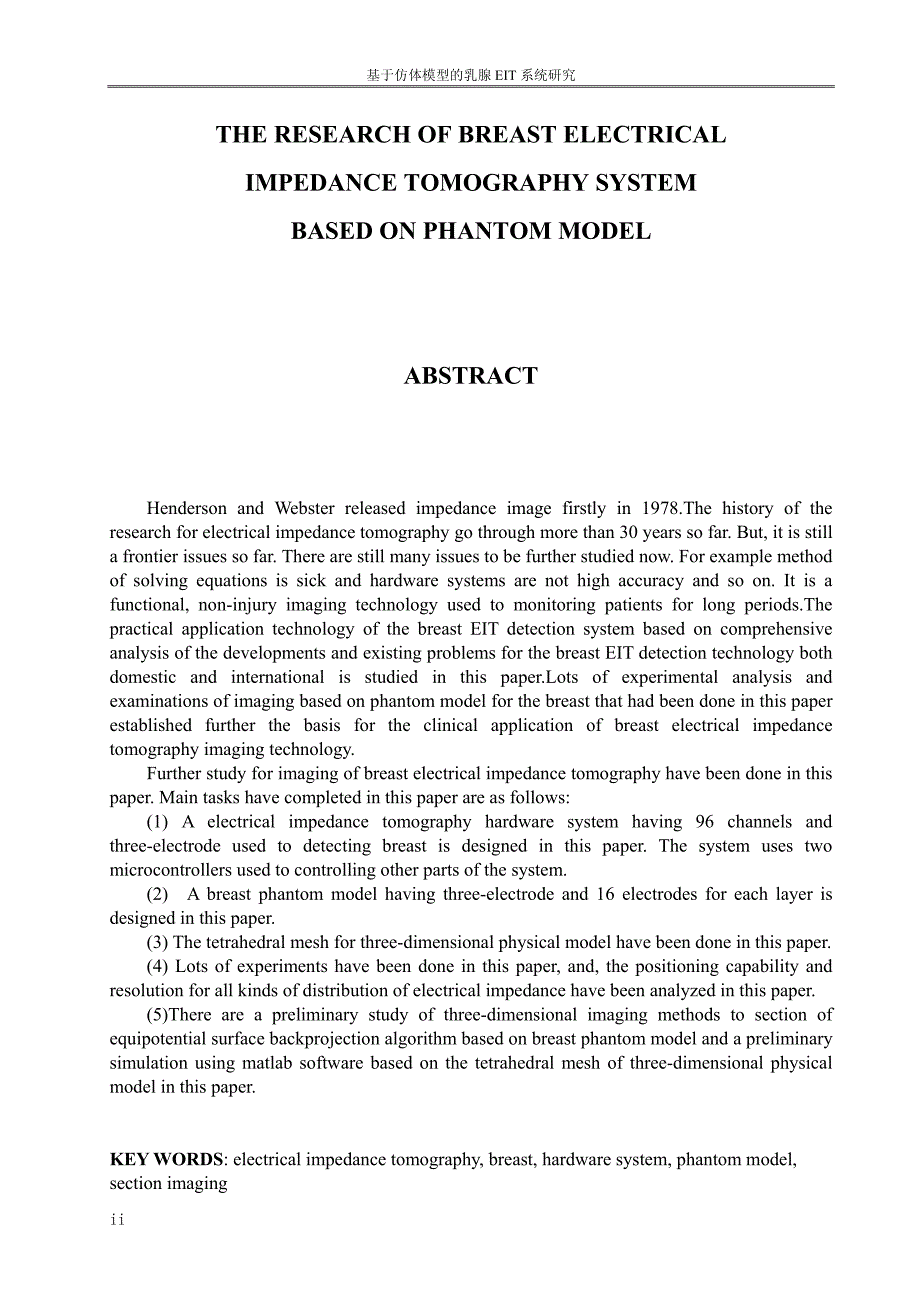 基于仿体模型的乳腺 EIT 系统研究

THE RESEARCH OF BREAST ELECTRICAL IMPEDANCE TOMOGRAPHY SYSTEM BASED ON PHANTOM MODEL

ABSTRACT

Henderson and Webster released impedance image firstly in 1978.The history of the research for electrical impedance tomography go through more than 30 years so far. But, it is still a frontier issues so far. There are still many issues to be further studied now. For example method of solving equations is sick and hardware systems are not high accuracy and so on. It is a functional, non-injury imaging technology used to monitoring patients for long periods.The practical application technology of the breast EIT detection system based on comprehensive analysis of the developments and existing problems for the breast EIT detection technology both domestic and international is studied in this paper.Lots of experimental analysis and examinations of imaging based on phantom model for the breast that had been done in this paper established further the basis for the clinical application of breast electrical impedance tomography imaging technology.

Further study for imaging of breast electrical impedance tomography have been done in this paper. Main tasks have completed in this paper are as follows:

(1) A electrical impedance tomography hardware system having 96 channels and three-electrode used to detecting breast is designed in this paper. The system uses two microcontrollers used to controlling other parts of the system.

(2) A breast phantom model having three-electrode and 16 electrodes for each layer is designed in this paper.

(3) The tetrahedral mesh for three-dimensional physical model have been done in this paper.

(4) Lots of experiments have been done in this paper, and, the positioning capability and resolution for all kinds of distribution of electrical impedance have been analyzed in this paper.

(5)There are a preliminary study of three-dimensional imaging methods to section of equipotential surface backprojection algorithm based on breast phantom model and a preliminary simulation using matlab software based on the tetrahedral mesh of three-dimensional physical model in this paper.

KEY WORDS: electrical impedance tomography, breast, hardware system, phantom model, section imaging

ii